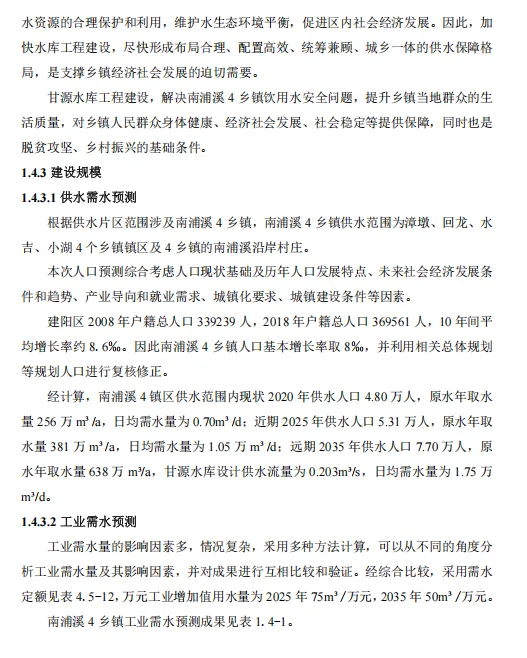 水资源的合理保护和利用，维护水生态环境平衡，促进区内社会经济发展。因此，加快水库工程建设，尽快形成布局合理、配置高效、统筹兼顾、城乡一体的供水保障格局，是支撑乡镇经济社会发展的迫切需要。

甘源水库工程建设，解决南浦溪 4 乡镇饮用水安全问题，提升乡镇当地群众的生活质量，对乡镇人民群众身体健康、经济社会发展、社会稳定等提供保障，同时也是脱贫攻坚、乡村振兴的基础条件。

1.4.3 建设规模

1.4.3.1 供水需水预测

根据供水片区范围涉及南浦溪 4 乡镇，南浦溪 4 乡镇供水范围为漳墩、回龙、水吉、小湖 4 个乡镇镇区及 4 乡镇的南浦溪沿岸村庄。

本次人口预测综合考虑人口现状基础及历年人口发展特点、未来社会经济发展条件和趋势、产业导向和就业需求、城镇化要求、城镇建设条件等因素。

建阳区 2008 年户籍总人口 339239 人，2018 年户籍总人口 369561 人，10 年间平均增长率约 8.6‰。因此南浦溪 4 乡镇人口基本增长率取 8‰，并利用相关总体规划等规划人口进行复核修正。

经计算，南浦溪 4 镇区供水范围内现状 2020 年供水人口 4.80 万人，原水年取水量 256 万 $m^3/a$，日均需水量为 $0.70m^3/d$；近期 2025 年供水人口 5.31 万人，原水年取水量 381 万 $m^3/a$，日均需水量为 1.05 万 $m^3/d$；远期 2035 年供水人口 7.70 万人，原水年取水量 638 万 $m^3/a$，甘源水库设计供水流量为 $0.203m^3/s$，日均需水量为 1.75 万 $m^3/d$。

1.4.3.2 工业需水预测

工业需水量的影响因素多，情况复杂，采用多种方法计算，可以从不同的角度分析工业需水量及其影响因素，并对成果进行互相比较和验证。经综合比较，采用需水定额见表 4.5-12，万元工业增加值用水量为 2025 年 $75m^3$/万元，2035 年 $50m^3$/万元。

南浦溪 4 乡镇工业需水预测成果见表 1.4-1。